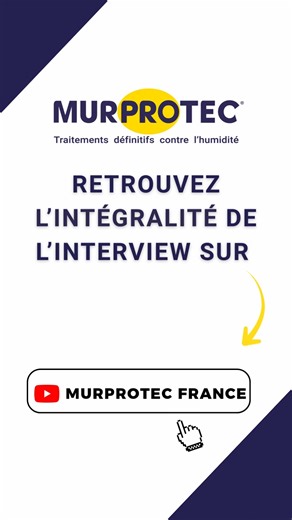 MURPROTEC®
Traitements définitifs contre l'humidité

RETROUVEZ L'INTÉGRALITÉ DE L'INTERVIEW SUR

MURPROTEC FRANCE